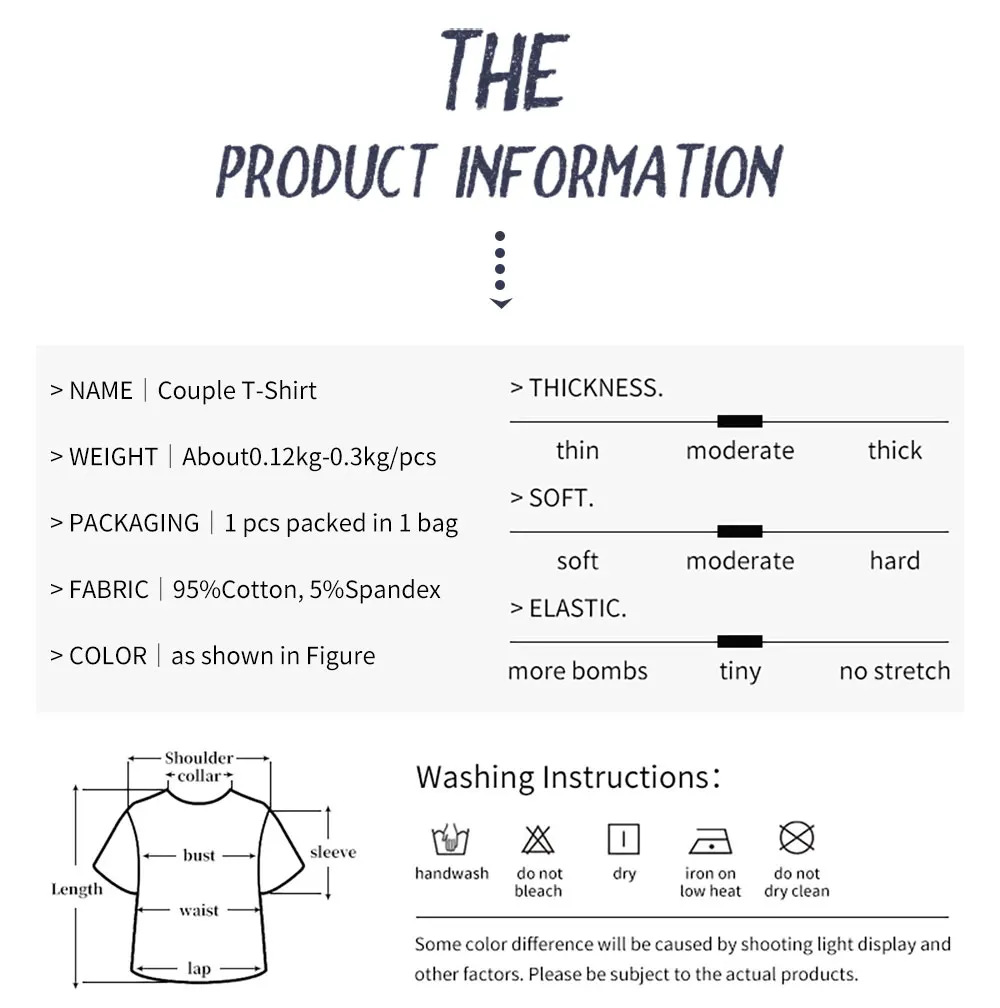 THE
PRODUCT INFORMATION

> NAME | Couple T-Shirt

> WEIGHT | About0.12kg-0.3kg/pcs

> PACKAGING | 1 pcs packed in 1 bag

> FABRIC | 95%Cotton, 5%Spandex

> COLOR | as shown in Figure

> THICKNESS.

thin moderate thick

> SOFT.

soft moderate hard

> ELASTIC.

more bombs tiny no stretch

Shoulder
collar
bust
sleeve
Length
waist
lap

Washing Instructions:

handwash
do not bleach
dry
iron on low heat
do not dry clean

Some color difference will be caused by shooting light display and other factors. Please be subject to the actual products.